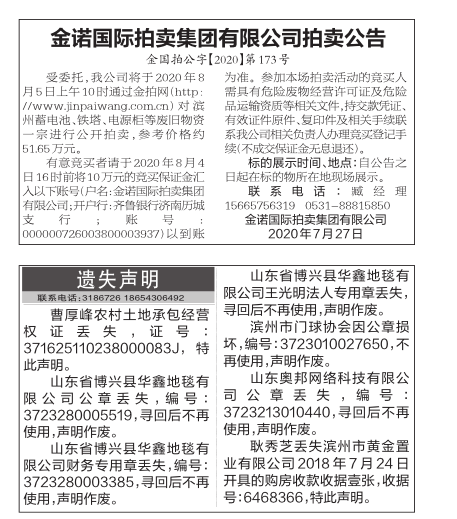 金诺国际拍卖集团有限公司拍卖公告

金国拍公字【2020】第173号

受委托，我公司将于2020年8月5日上午10时通过金拍网（http://www.jinpaiwang.com.cn）对滨州蓄电池、铁塔、电源柜等废旧物资一宗进行公开拍卖，参考价格约51.65万元。

有意竞买者请于2020年8月4日16时前将10万元的竞买保证金汇入以下账号（户名：金诺国际拍卖集团有限公司；开户行：齐鲁银行济南历城支行；账号：000000726003800003937）以到账为准。参加本场拍卖活动的竞买人需具有危险废物经营许可证及危险品运输资质等相关文件，持交款凭证、有效证件原件、复印件及相关手续联系我公司相关负责人办理竞买登记手续（不成交保证金无息退还）。

标的展示时间、地点：自公告之日起在标的物所在地现场展示。

联系电话：臧经理 15665756319 0531-88815850

金诺国际拍卖集团有限公司

2020年7月27日

遗失声明

联系电话：3186726 18654306492

曹厚峰农村土地承包经营权证丢失，证号：371625110238000083J，特此声明。

山东省博兴县华鑫地毯有限公司公章丢失，编号：3723280005519，寻回后不再使用，声明作废。

山东省博兴县华鑫地毯有限公司财务专用章丢失，编号：3723280003385，寻回后不再使用，声明作废。

山东省博兴县华鑫地毯有限公司王光明法人专用章丢失，寻回后不再使用，声明作废。

滨州市门球协会因公章损坏，编号：3723010027650，不再使用，声明作废。

山东奥邦网络科技有限公司公章丢失，编号：3723213010440，寻回后不再使用，声明作废。

耿秀芝丢失滨州市黄金置业有限公司2018年7月24日开具的购房收款收据壹张，收据号：6468366，特此声明。